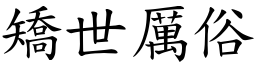 矯世厲俗